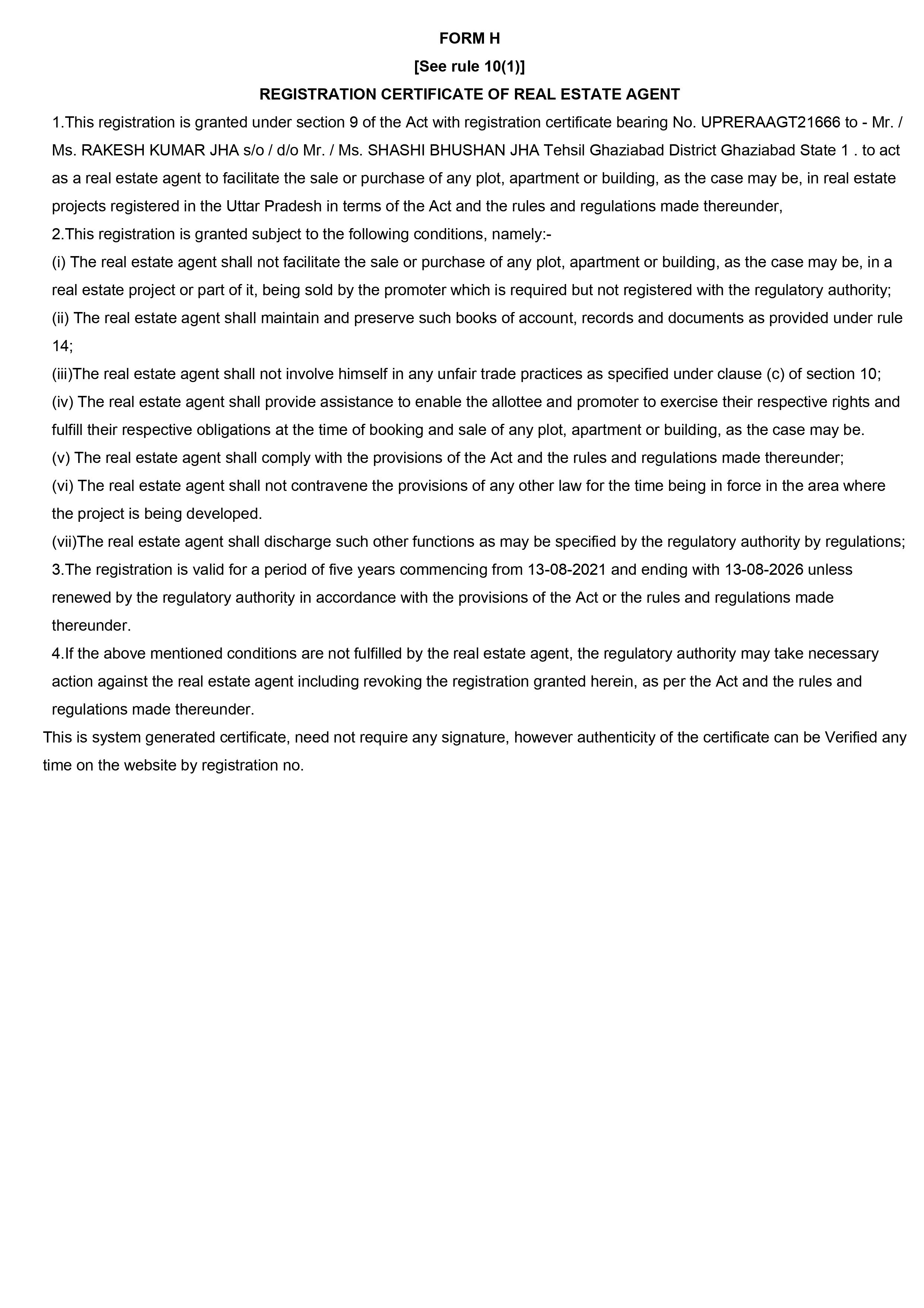 FORM H
[See rule 10(1)]
REGISTRATION CERTIFICATE OF REAL ESTATE AGENT

1.This registration is granted under section 9 of the Act with registration certificate bearing No. UPRERAAGT21666 to - Mr. / Ms. RAKESH KUMAR JHA s/o / d/o Mr. / Ms. SHASHI BHUSHAN JHA Tehsil Ghaziabad District Ghaziabad State 1 . to act as a real estate agent to facilitate the sale or purchase of any plot, apartment or building, as the case may be, in real estate projects registered in the Uttar Pradesh in terms of the Act and the rules and regulations made thereunder,

2.This registration is granted subject to the following conditions, namely:-

(i) The real estate agent shall not facilitate the sale or purchase of any plot, apartment or building, as the case may be, in a real estate project or part of it, being sold by the promoter which is required but not registered with the regulatory authority;

(ii) The real estate agent shall maintain and preserve such books of account, records and documents as provided under rule 14;

(iii)The real estate agent shall not involve himself in any unfair trade practices as specified under clause (c) of section 10;

(iv) The real estate agent shall provide assistance to enable the allottee and promoter to exercise their respective rights and fulfill their respective obligations at the time of booking and sale of any plot, apartment or building, as the case may be.

(v) The real estate agent shall comply with the provisions of the Act and the rules and regulations made thereunder;

(vi) The real estate agent shall not contravene the provisions of any other law for the time being in force in the area where the project is being developed.

(vii)The real estate agent shall discharge such other functions as may be specified by the regulatory authority by regulations;

3.The registration is valid for a period of five years commencing from 13-08-2021 and ending with 13-08-2026 unless renewed by the regulatory authority in accordance with the provisions of the Act or the rules and regulations made thereunder.

4.If the above mentioned conditions are not fulfilled by the real estate agent, the regulatory authority may take necessary action against the real estate agent including revoking the registration granted herein, as per the Act and the rules and regulations made thereunder.

This is system generated certificate, need not require any signature, however authenticity of the certificate can be Verified any time on the website by registration no.